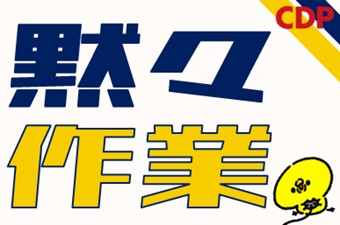 CDP

黙々

作業